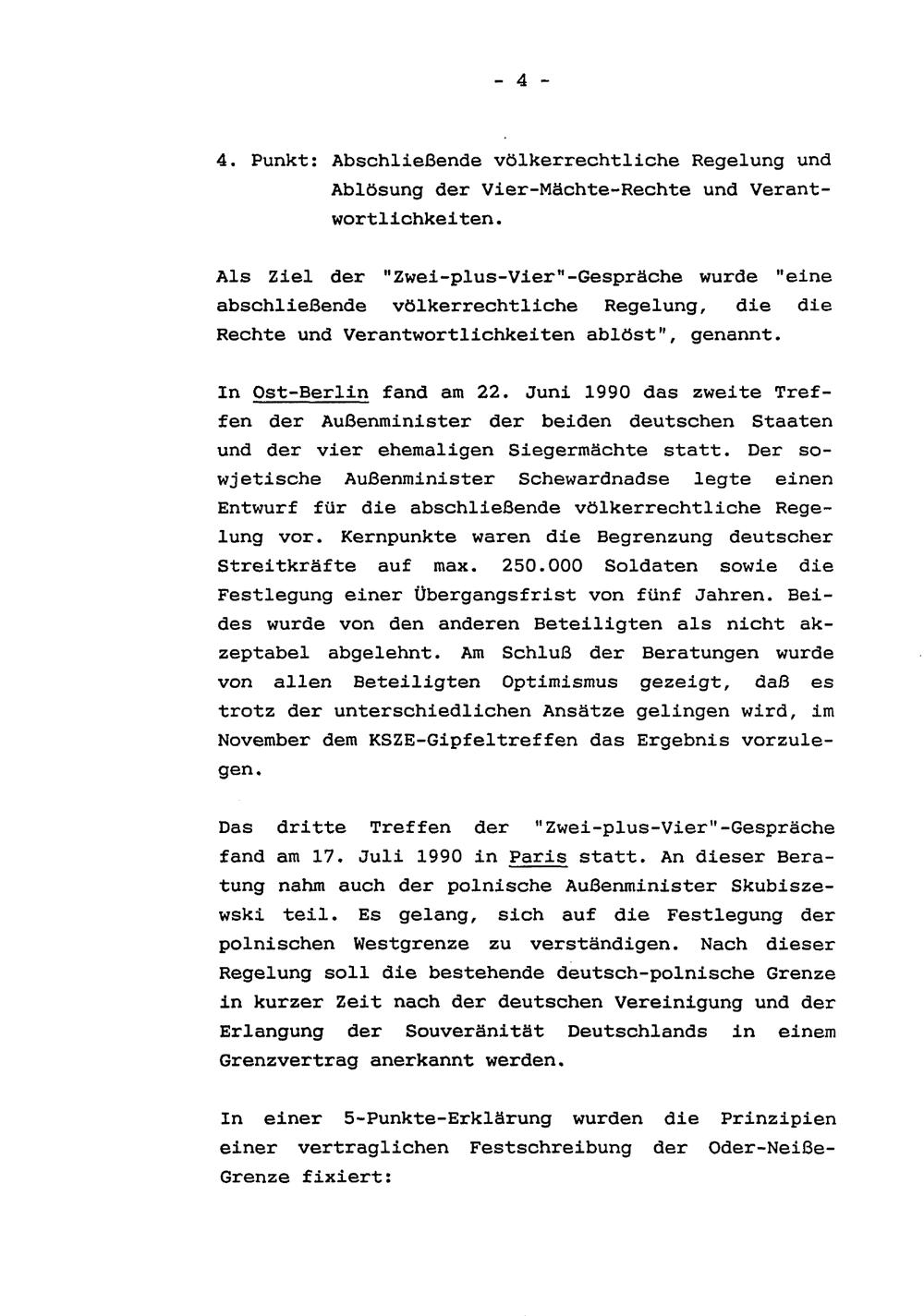 - 4 -

4. Punkt: Abschließende völkerrechtliche Regelung und Ablösung der Vier-Mächte-Rechte und Verantwortlichkeiten.

Als Ziel der "Zwei-plus-Vier"-Gespräche wurde "eine abschließende völkerrechtliche Regelung, die die Rechte und Verantwortlichkeiten ablöst", genannt.

In Ost-Berlin fand am 22. Juni 1990 das zweite Treffen der Außenminister der beiden deutschen Staaten und der vier ehemaligen Siegermächte statt. Der sowjetische Außenminister Schewardnadse legte einen Entwurf für die abschließende völkerrechtliche Regelung vor. Kernpunkte waren die Begrenzung deutscher Streitkräfte auf max. 250.000 Soldaten sowie die Festlegung einer Übergangsfrist von fünf Jahren. Beides wurde von den anderen Beteiligten als nicht akzeptabel abgelehnt. Am Schluß der Beratungen wurde von allen Beteiligten Optimismus gezeigt, daß es trotz der unterschiedlichen Ansätze gelingen wird, im November dem KSZE-Gipfeltreffen das Ergebnis vorzulegen.

Das dritte Treffen der "Zwei-plus-Vier"-Gespräche fand am 17. Juli 1990 in Paris statt. An dieser Beratung nahm auch der polnische Außenminister Skubiszewski teil. Es gelang, sich auf die Festlegung der polnischen Westgrenze zu verständigen. Nach dieser Regelung soll die bestehende deutsch-polnische Grenze in kurzer Zeit nach der deutschen Vereinigung und der Erlangung der Souveränität Deutschlands in einem Grenzvertrag anerkannt werden.

In einer 5-Punkte-Erklärung wurden die Prinzipien einer vertraglichen Festschreibung der Oder-Neiße-Grenze fixiert: